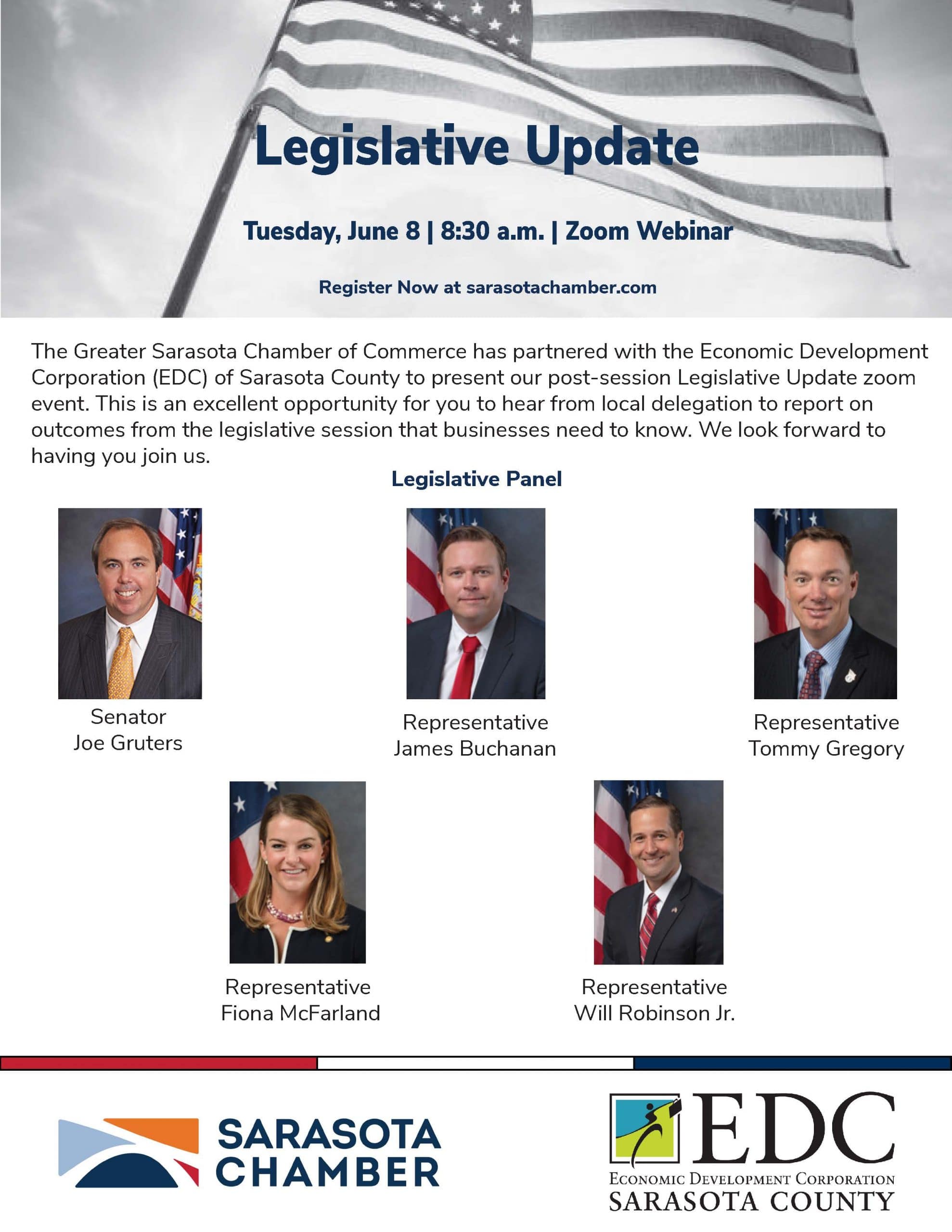 Legislative Update

Tuesday, June 8 | 8:30 a.m. | Zoom Webinar

Register Now at sarasotachamber.com

The Greater Sarasota Chamber of Commerce has partnered with the Economic Development Corporation (EDC) of Sarasota County to present our post-session Legislative Update zoom event. This is an excellent opportunity for you to hear from local delegation to report on outcomes from the legislative session that businesses need to know. We look forward to having you join us.

Legislative Panel

Senator Joe Gruters

Representative James Buchanan

Representative Tommy Gregory

Representative Fiona McFarland

Representative Will Robinson Jr.

SARASOTA CHAMBER

EDC
ECONOMIC DEVELOPMENT CORPORATION
SARASOTA COUNTY